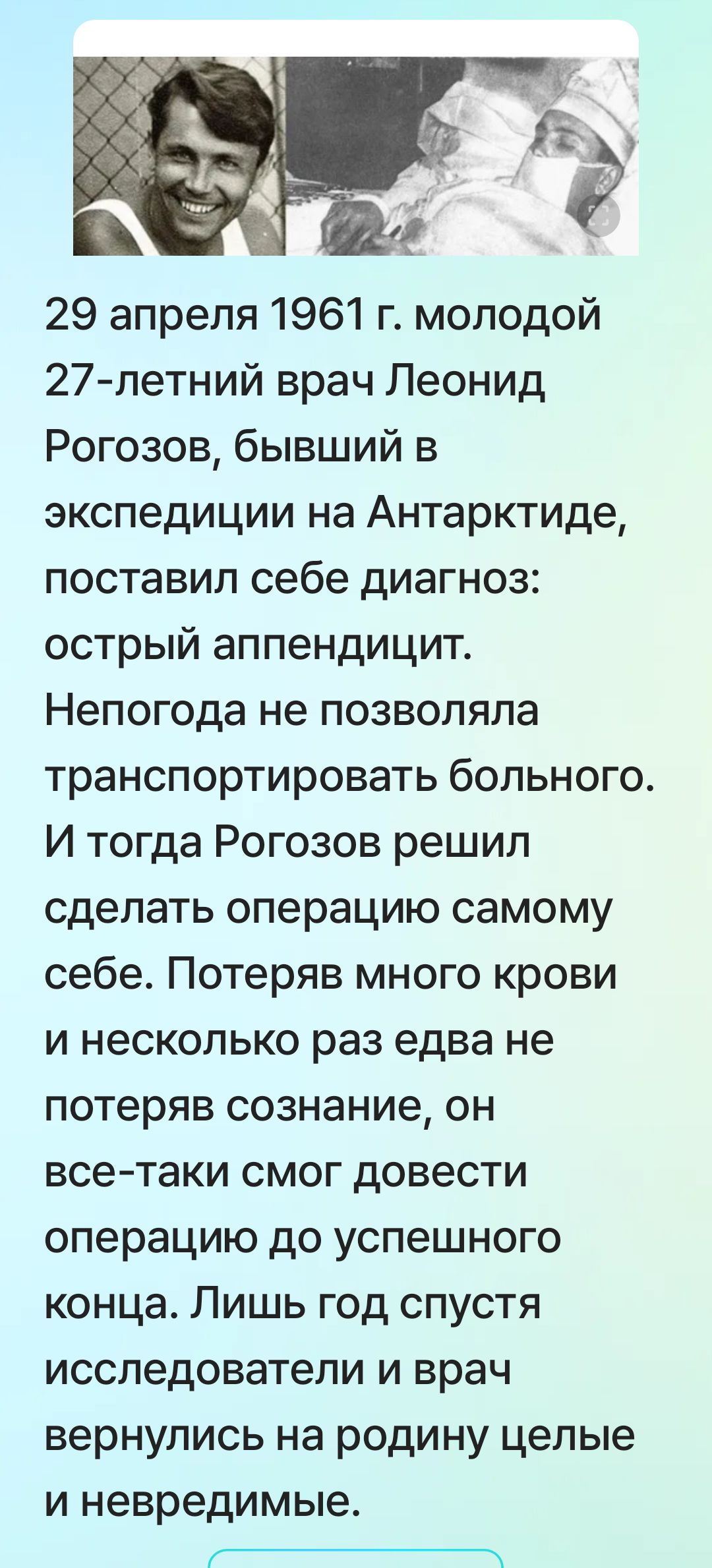 29 апреля 1961 г. молодой 27-летний врач Леонид Рогозов, бывший в экспедиции на Антарктиде, поставил себе диагноз: острый аппендицит. Непогода не позволяла транспортировать больного. И тогда Рогозов решил сделать операцию самому себе. Потеряв много крови и несколько раз едва не потеряв сознание, он все-таки смог довести операцию до успешного конца. Лишь год спустя исследователи и врач вернулись на родину целые и невредимые.